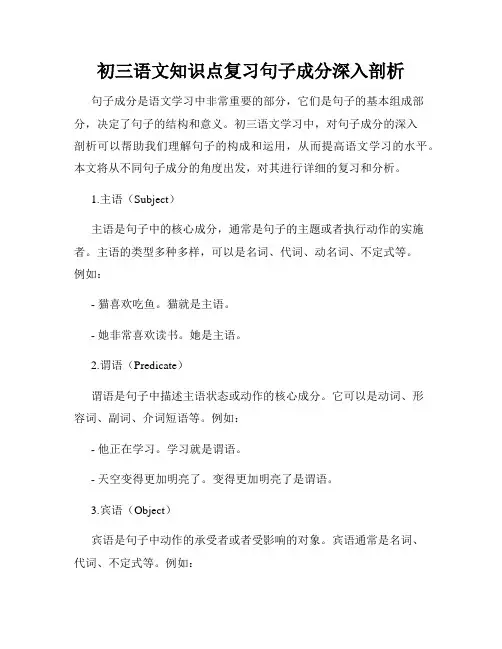 初三语文知识点复习句子成分深入剖析

句子成分是语文学习中非常重要的部分，它们是句子的基本组成部分，决定了句子的结构和意义。初三语文学习中，对句子成分的深入剖析可以帮助我们理解句子的构成和运用，从而提高语文学习的水平。本文将从不同句子成分的角度出发，对其进行详细的复习和分析。

1.主语（Subject）

主语是句子中的核心成分，通常是句子的主题或者执行动作的实施者。主语的类型多种多样，可以是名词、代词、动名词、不定式等。例如：

- 猫喜欢吃鱼。猫就是主语。

- 她非常喜欢读书。她是主语。

2.谓语（Predicate）

谓语是句子中描述主语状态或动作的核心成分。它可以是动词、形容词、副词、介词短语等。例如：

- 他正在学习。学习就是谓语。

- 天空变得更加明亮了。变得更加明亮了是谓语。

3.宾语（Object）

宾语是句子中动作的承受者或者受影响的对象。宾语通常是名词、代词、不定式等。例如：